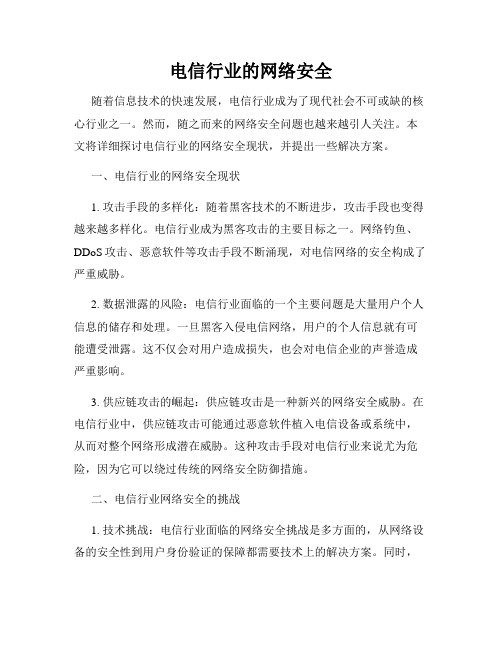 电信行业的网络安全

随着信息技术的快速发展，电信行业成为了现代社会不可或缺的核心行业之一。然而，随之而来的网络安全问题也越来越引人关注。本文将详细探讨电信行业的网络安全现状，并提出一些解决方案。

一、电信行业的网络安全现状

1. 攻击手段的多样化：随着黑客技术的不断进步，攻击手段也变得越来越多样化。电信行业成为黑客攻击的主要目标之一。网络钓鱼、DDoS 攻击、恶意软件等攻击手段不断涌现，对电信网络的安全构成了严重威胁。

2. 数据泄露的风险：电信行业面临的一个主要问题是大量用户个人信息的储存和处理。一旦黑客入侵电信网络，用户的个人信息就有可能遭受泄露。这不仅会对用户造成损失，也会对电信企业的声誉造成严重影响。

3. 供应链攻击的崛起：供应链攻击是一种新兴的网络安全威胁。在电信行业中，供应链攻击可能通过恶意软件植入电信设备或系统中，从而对整个网络形成潜在威胁。这种攻击手段对电信行业来说尤为危险，因为它可以绕过传统的网络安全防御措施。

二、电信行业网络安全的挑战

1. 技术挑战：电信行业面临的网络安全挑战是多方面的，从网络设备的安全性到用户身份验证的保障都需要技术上的解决方案。同时，